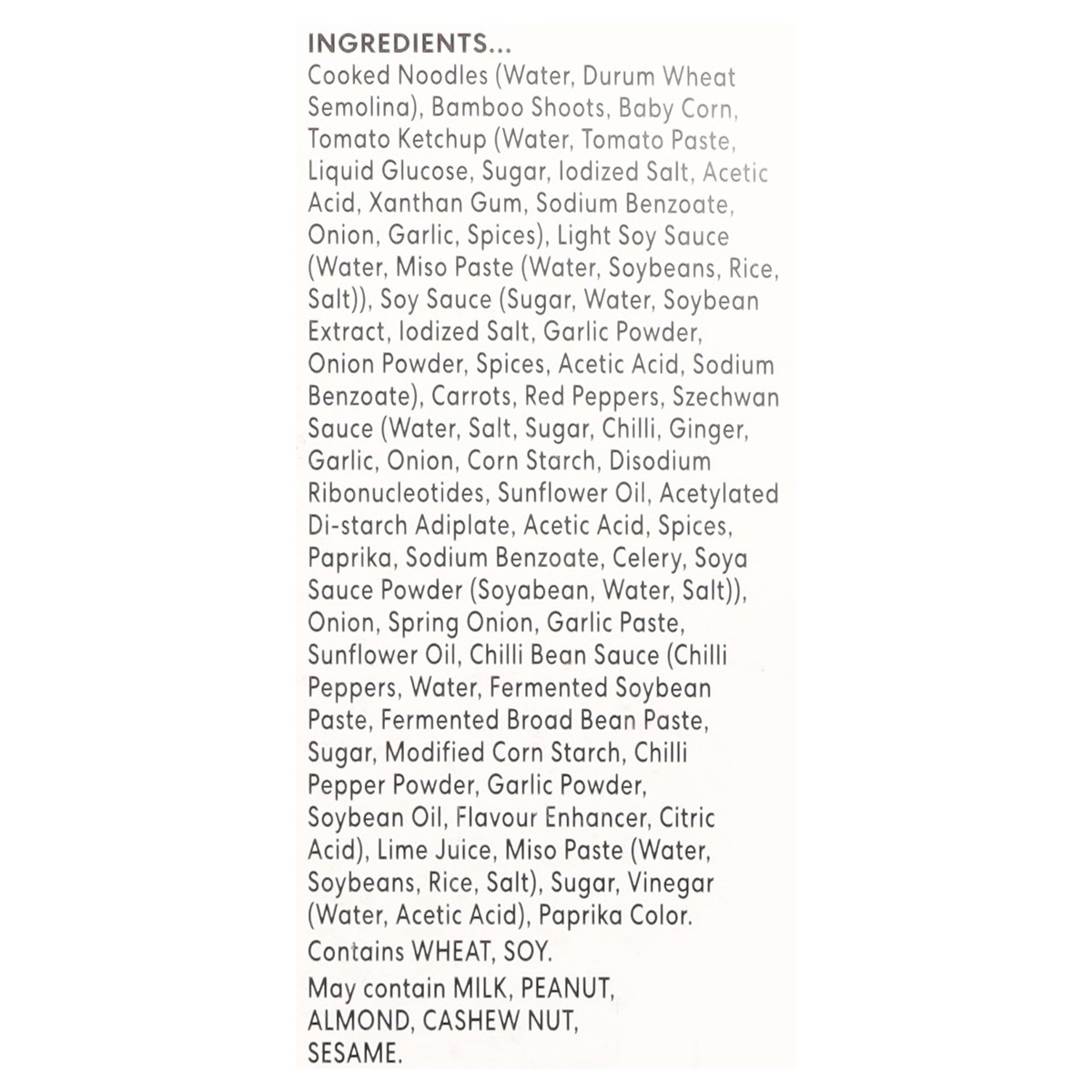 INGREDIENTS...
Cooked Noodles (Water, Durum Wheat Semolina), Bamboo Shoots, Baby Corn, Tomato Ketchup (Water, Tomato Paste, Liquid Glucose, Sugar, Iodized Salt, Acetic Acid, Xanthan Gum, Sodium Benzoate, Onion, Garlic, Spices), Light Soy Sauce (Water, Miso Paste (Water, Soybeans, Rice, Salt)), Soy Sauce (Sugar, Water, Soybean Extract, Iodized Salt, Garlic Powder, Onion Powder, Spices, Acetic Acid, Sodium Benzoate), Carrots, Red Peppers, Szechwan Sauce (Water, Salt, Sugar, Chilli, Ginger, Garlic, Onion, Corn Starch, Disodium Ribonucleotides, Sunflower Oil, Acetylated Di-starch Adiplate, Acetic Acid, Spices, Paprika, Sodium Benzoate, Celery, Soya Sauce Powder (Soyabean, Water, Salt)), Onion, Spring Onion, Garlic Paste, Sunflower Oil, Chilli Bean Sauce (Chilli Peppers, Water, Fermented Soybean Paste, Fermented Broad Bean Paste, Sugar, Modified Corn Starch, Chilli Pepper Powder, Garlic Powder, Soybean Oil, Flavour Enhancer, Citric Acid), Lime Juice, Miso Paste (Water, Soybeans, Rice, Salt), Sugar, Vinegar (Water, Acetic Acid), Paprika Color.

Contains WHEAT, SOY.

May contain MILK, PEANUT, ALMOND, CASHEW NUT, SESAME.